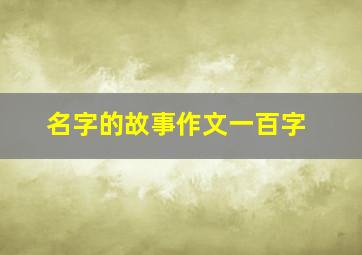 名字的故事作文一百字